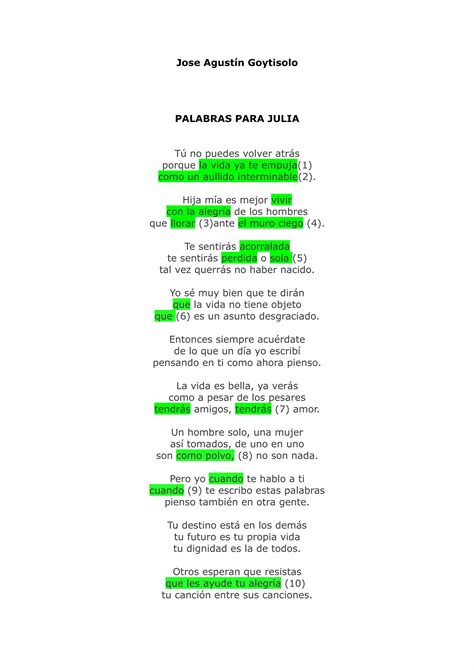 Jose Agustín Goytisolo

PALABRAS PARA JULIA

Tú no puedes volver atrás
porque la vida ya te empuja(1)
como un aullido interminable(2).

Hija mía es mejor vivir
con la alegría de los hombres
que llorar (3)ante el muro ciego (4).

Te sentirás acorralada
te sentirás perdida o sola (5)
tal vez querrás no haber nacido.

Yo sé muy bien que te dirán
que la vida no tiene objeto
que (6) es un asunto desgraciado.

Entonces siempre acuérdate
de lo que un día yo escribí
pensando en ti como ahora pienso.

La vida es bella, ya verás
como a pesar de los pesares
tendrás amigos, tendrás (7) amor.

Un hombre solo, una mujer
así tomados, de uno en uno
son como polvo, (8) no son nada.

Pero yo cuando te hablo a ti
cuando (9) te escribo estas palabras
pienso también en otra gente.

Tu destino está en los demás
tu futuro es tu propia vida
tu dignidad es la de todos.

Otros esperan que resistas
que les ayude tu alegría (10)
tu canción entre sus canciones.